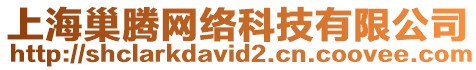 上海巢腾网络科技有限公司
http://shclarkdavid2.cn.coovee.com